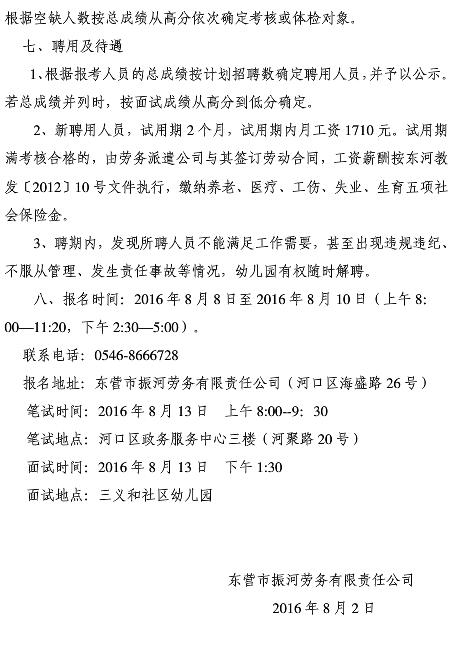 根据空缺人数按总成绩从高分依次确定考核或体检对象。

七、聘用及待遇

1、根据报考人员的总成绩按计划招聘数确定聘用人员，并予以公示。若总成绩并列时，按面试成绩从高分到低分确定。

2、新聘用人员，试用期2个月，试用期内月工资1710元。试用期满考核合格的，由劳务派遣公司与其签订劳动合同，工资薪酬按东河教发〔2012〕10号文件执行，缴纳养老、医疗、工伤、失业、生育五项社会保险金。

3、聘期内，发现所聘人员不能满足工作需要，甚至出现违规违纪、不服从管理、发生责任事故等情况，幼儿园有权随时解聘。

八、报名时间：2016年8月8日至2016年8月10日（上午8:00—11:20，下午2:30—5:00）。

联系电话：0546-8666728

报名地址：东营市振河劳务有限责任公司（河口区海盛路26号）

笔试时间：2016年8月13日　上午8:00--9:30

笔试地点：河口区政务服务中心三楼（河聚路20号）

面试时间：2016年8月13日　下午1:30

面试地点：三义和社区幼儿园

东营市振河劳务有限责任公司

2016年8月2日